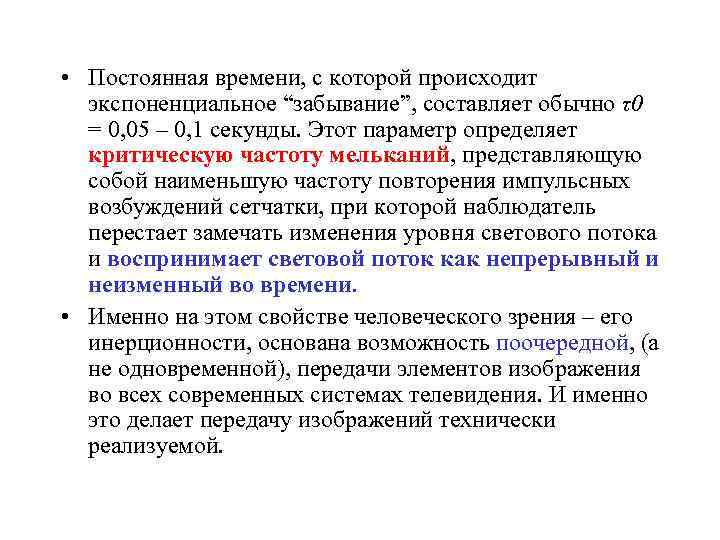 • Постоянная времени, с которой происходит экспоненциальное “забывание”, составляет обычно $\tau 0$ = 0,05 – 0,1 секунды. Этот параметр определяет критическую частоту мельканий, представляющую собой наименьшую частоту повторения импульсных возбуждений сетчатки, при которой наблюдатель перестает замечать изменения уровня светового потока и воспринимает световой поток как непрерывный и неизменный во времени.

• Именно на этом свойстве человеческого зрения – его инерционности, основана возможность поочередной, (а не одновременной), передачи элементов изображения во всех современных системах телевидения. И именно это делает передачу изображений технически реализуемой.